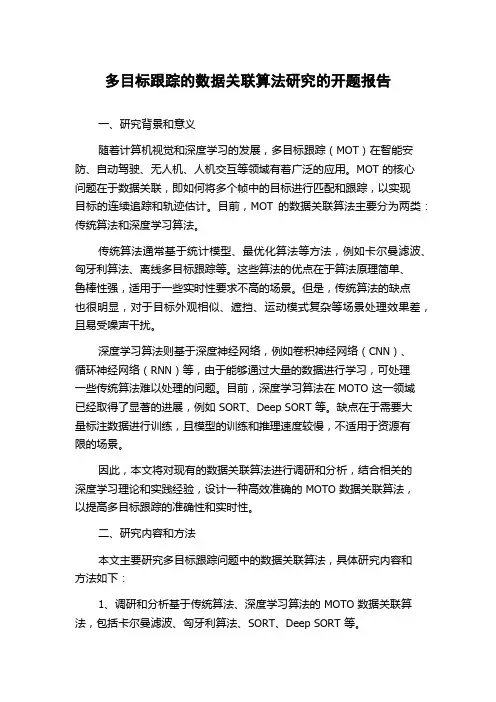 多目标跟踪的数据关联算法研究的开题报告

一、研究背景和意义

随着计算机视觉和深度学习的发展，多目标跟踪（MOT）在智能安防、自动驾驶、无人机、人机交互等领域有着广泛的应用。MOT 的核心问题在于数据关联，即如何将多个帧中的目标进行匹配和跟踪，以实现目标的连续追踪和轨迹估计。目前，MOT 的数据关联算法主要分为两类：传统算法和深度学习算法。

传统算法通常基于统计模型、最优化算法等方法，例如卡尔曼滤波、匈牙利算法、离线多目标跟踪等。这些算法的优点在于算法原理简单、鲁棒性强，适用于一些实时性要求不高的场景。但是，传统算法的缺点也很明显，对于目标外观相似、遮挡、运动模式复杂等场景处理效果差，且易受噪声干扰。

深度学习算法则基于深度神经网络，例如卷积神经网络（CNN）、循环神经网络（RNN）等，由于能够通过大量的数据进行学习，可处理一些传统算法难以处理的问题。目前，深度学习算法在 MOTO 这一领域已经取得了显著的进展，例如 SORT、Deep SORT 等。缺点在于需要大量标注数据进行训练，且模型的训练和推理速度较慢，不适用于资源有限的场景。

因此，本文将对现有的数据关联算法进行调研和分析，结合相关的深度学习理论和实践经验，设计一种高效准确的 MOTO 数据关联算法，以提高多目标跟踪的准确性和实时性。

二、研究内容和方法

本文主要研究多目标跟踪问题中的数据关联算法，具体研究内容和方法如下：

1、调研和分析基于传统算法、深度学习算法的 MOTO 数据关联算法，包括卡尔曼滤波、匈牙利算法、SORT、Deep SORT 等。